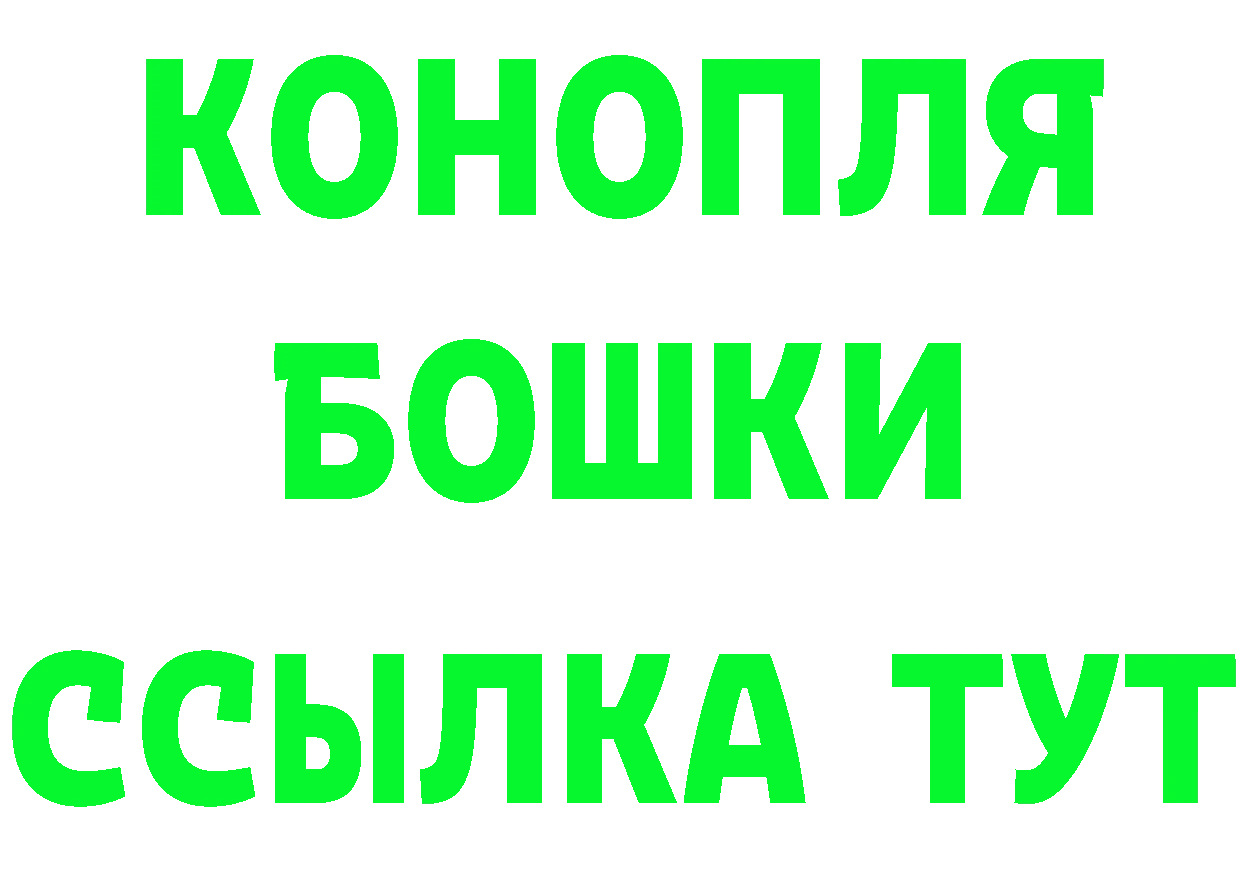 КОНОПЛЯ
БОШКИ
ССЫЛКА ТУТ